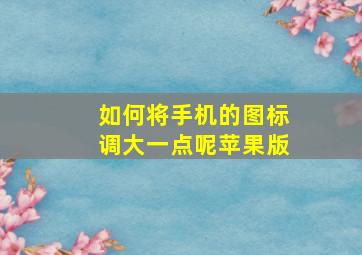 如何将手机的图标调大一点呢苹果版